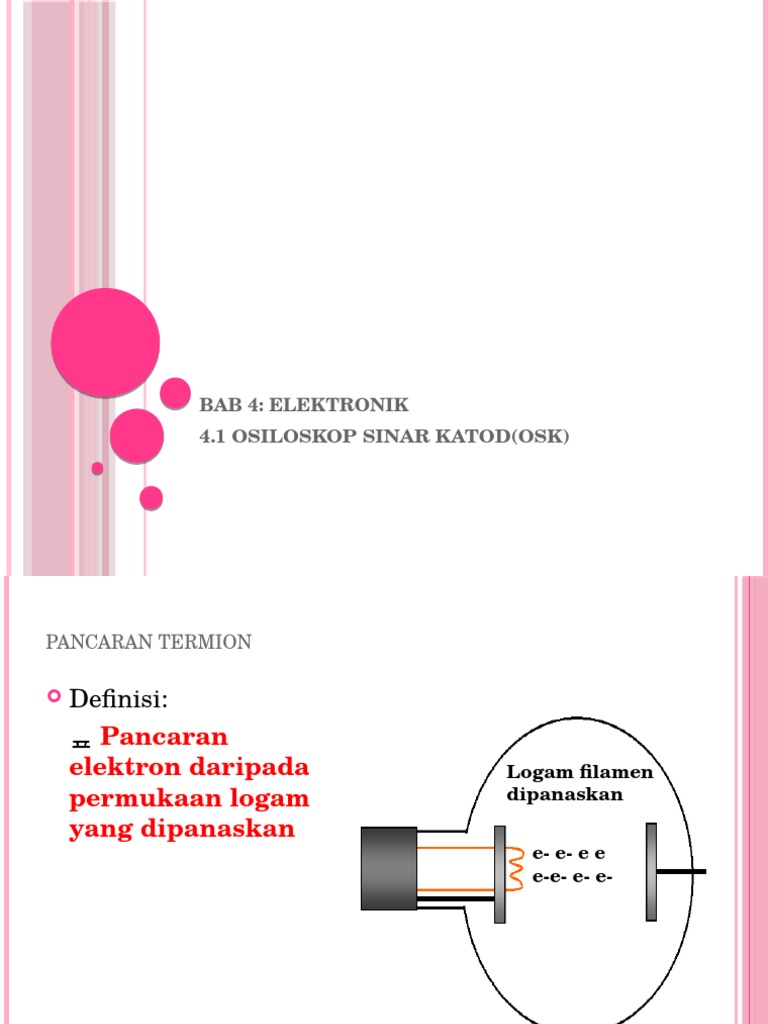 BAB 4: ELEKTRONIK
4.1 OSILOSKOP SINAR KATOD(OSK)

PANCARAN TERMION

Definisi:

Pancaran elektron daripada permukaan logam yang dipanaskan

Logam filamen dipanaskan

e- e- e e
e-e- e- e-